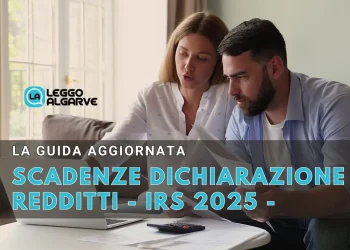 LA LEGGO ALGARVE

LA GUIDA AGGIORNATA

SCADENZE DICHIARAZIONE REDDITTI - IRS 2025 -